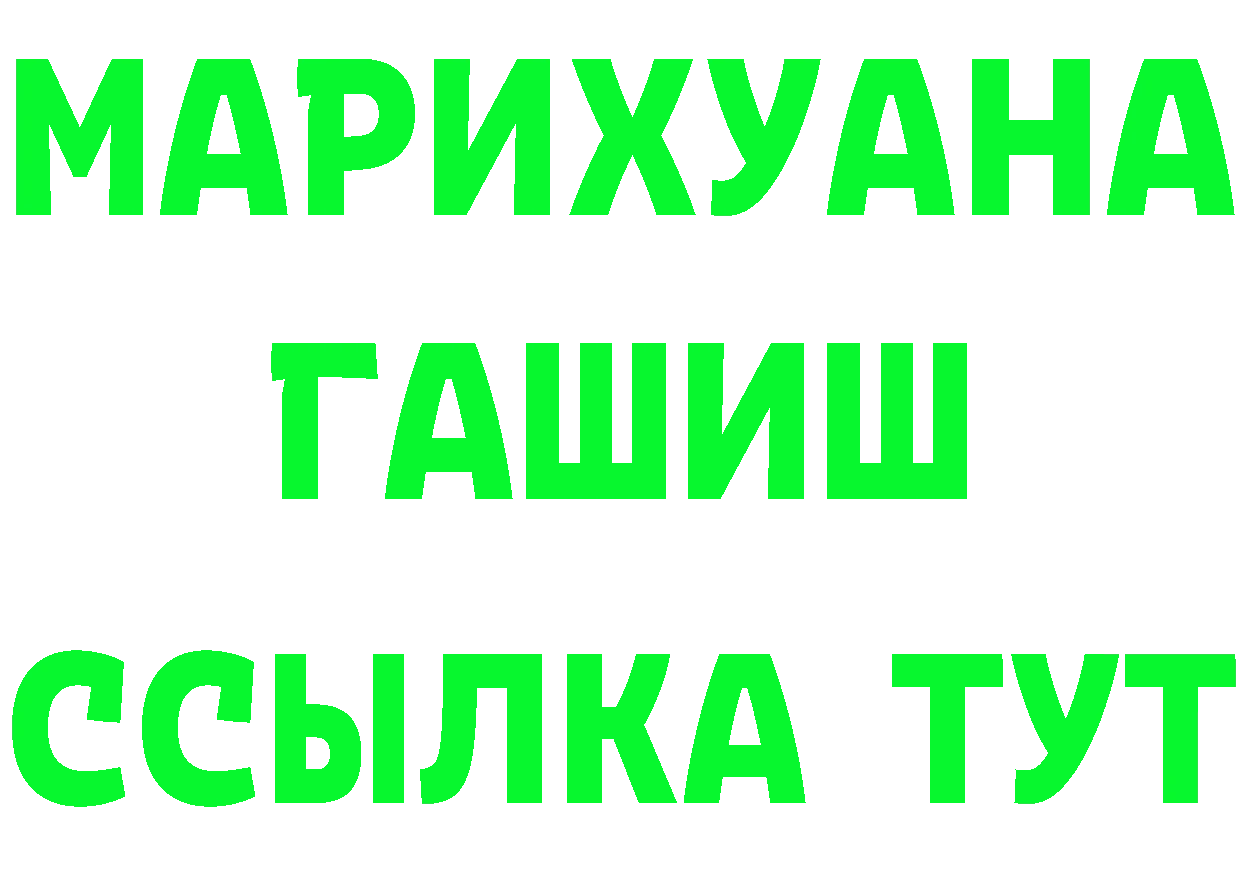 МАРИХУАНА
ГАШИШ
ССЫЛКА ТУТ